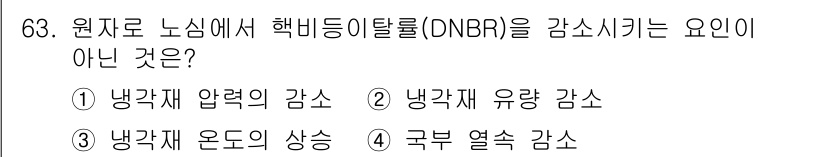 63. 원자로 노심에서 핵비등이탈률(DNBR)을 감소시키는 요인이 아닌 것은?

① 냉각재 압력의 감소 ② 냉각재 유량 감소

③ 냉각재 온도의 상승 ④ 국부 열속 감소